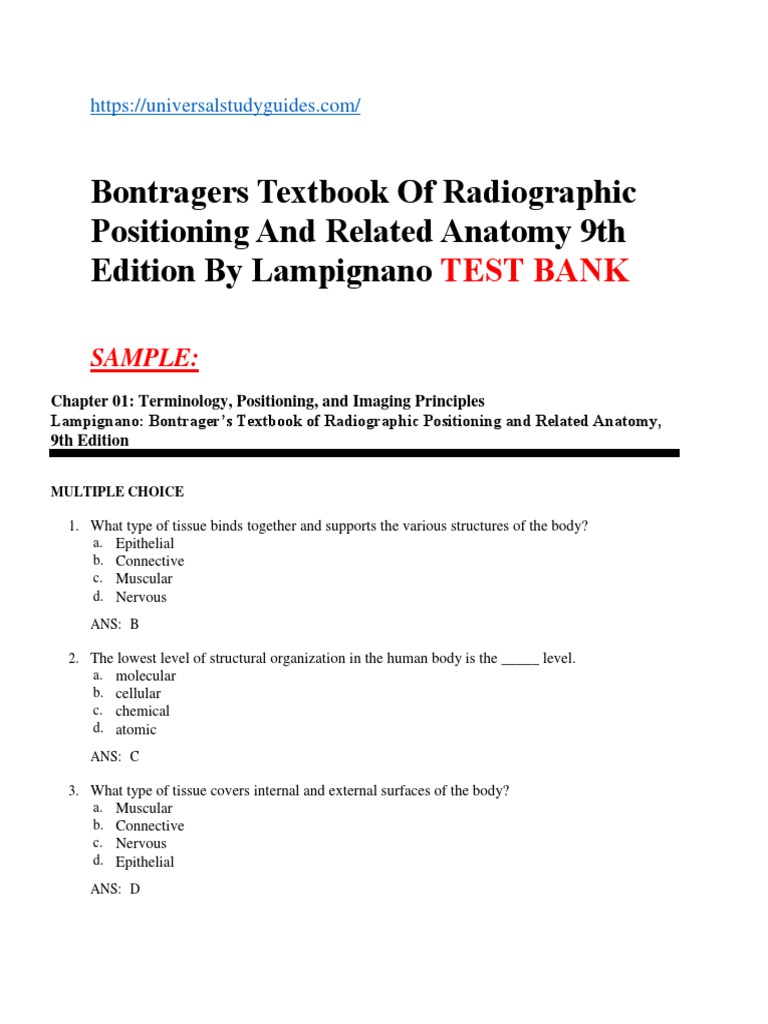 https://universalstudyguides.com/

Bontragers Textbook Of Radiographic Positioning And Related Anatomy 9th Edition By Lampignano TEST BANK

SAMPLE:

Chapter 01: Terminology, Positioning, and Imaging Principles
Lampignano: Bontrager's Textbook of Radiographic Positioning and Related Anatomy, 9th Edition

MULTIPLE CHOICE

1. What type of tissue binds together and supports the various structures of the body?
a. Epithelial
b. Connective
c. Muscular
d. Nervous

ANS: B

2. The lowest level of structural organization in the human body is the _____ level.
a. molecular
b. cellular
c. chemical
d. atomic

ANS: C

3. What type of tissue covers internal and external surfaces of the body?
a. Muscular
b. Connective
c. Nervous
d. Epithelial

ANS: D